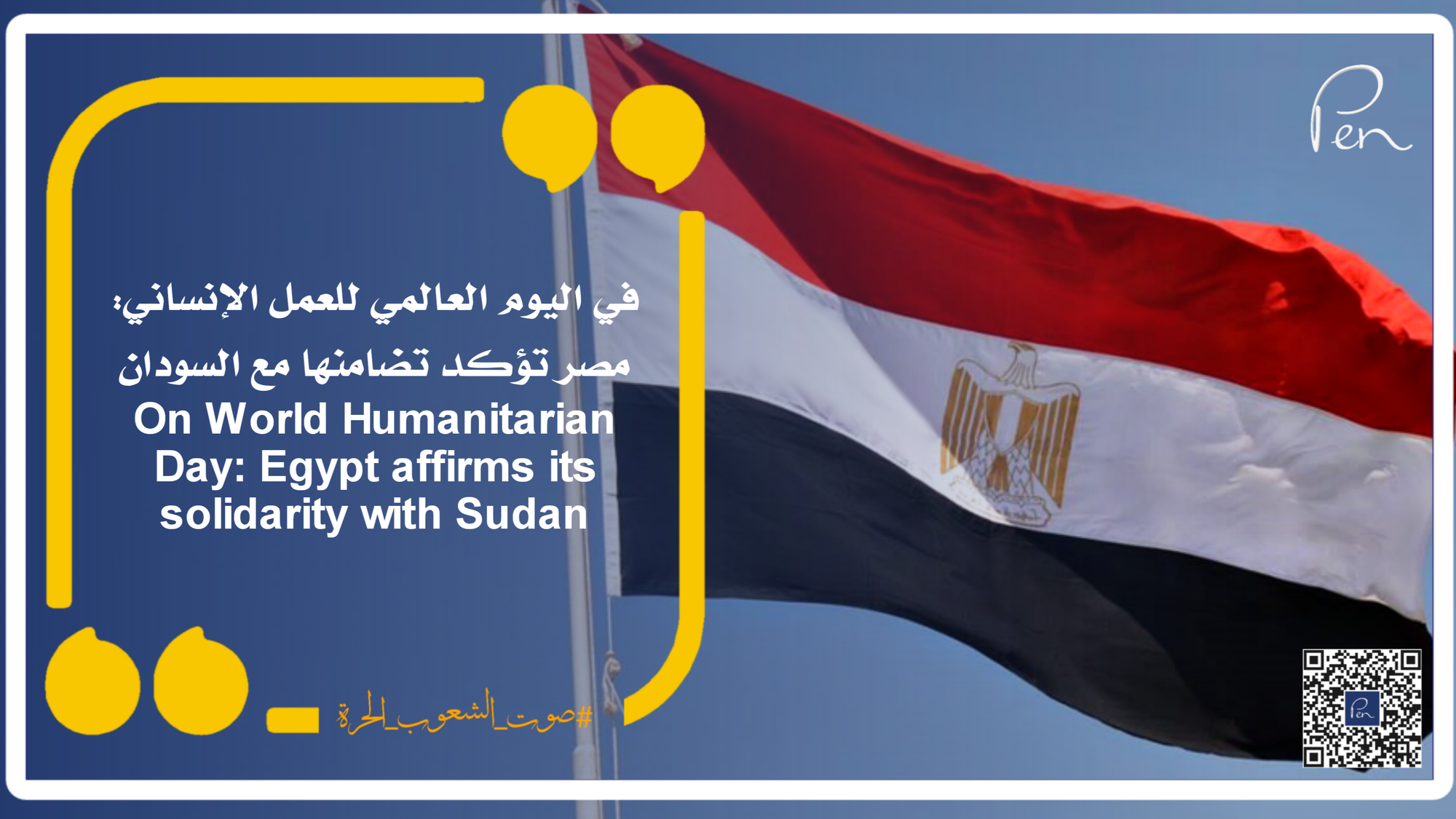 Pen

في اليوم العالمي للعمل الإنساني: مصر تؤكد تضامنها مع السودان

On World Humanitarian Day: Egypt affirms its solidarity with Sudan

#صوت_الشعوب_الحرة

Pen